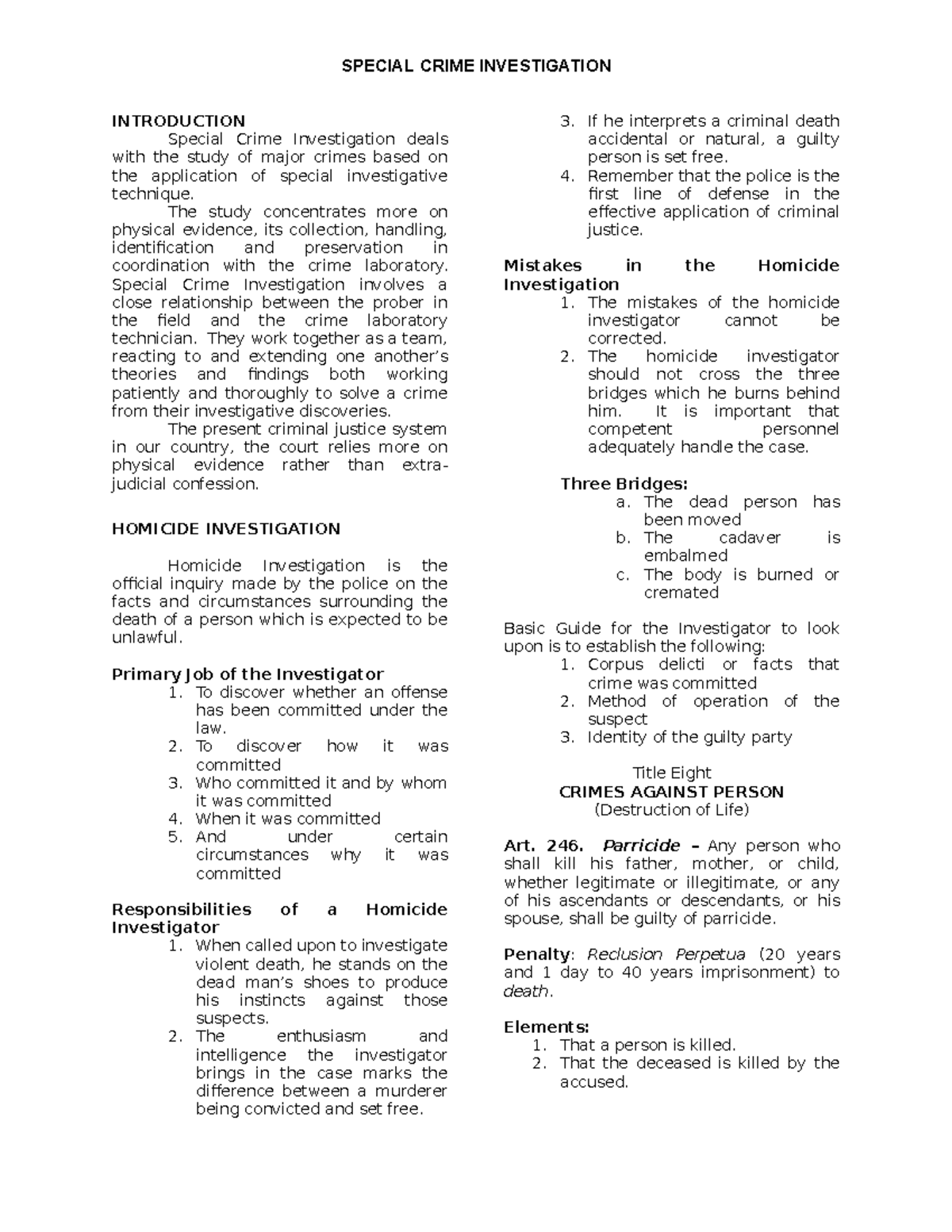 SPECIAL CRIME INVESTIGATION

INTRODUCTION

Special Crime Investigation deals with the study of major crimes based on the application of special investigative technique.

The study concentrates more on physical evidence, its collection, handling, identification and preservation in coordination with the crime laboratory. Special Crime Investigation involves a close relationship between the prober in the field and the crime laboratory technician. They work together as a team, reacting to and extending one another's theories and findings both working patiently and thoroughly to solve a crime from their investigative discoveries.

The present criminal justice system in our country, the court relies more on physical evidence rather than extra-judicial confession.

HOMICIDE INVESTIGATION

Homicide Investigation is the official inquiry made by the police on the facts and circumstances surrounding the death of a person which is expected to be unlawful.

Primary Job of the Investigator
1. To discover whether an offense has been committed under the law.
2. To discover how it was committed
3. Who committed it and by whom it was committed
4. When it was committed
5. And under certain circumstances why it was committed

Responsibilities of a Homicide Investigator
1. When called upon to investigate violent death, he stands on the dead man's shoes to produce his instincts against those suspects.
2. The enthusiasm and intelligence the investigator brings in the case marks the difference between a murderer being convicted and set free.
3. If he interprets a criminal death accidental or natural, a guilty person is set free.
4. Remember that the police is the first line of defense in the effective application of criminal justice.

Mistakes in the Homicide Investigation
1. The mistakes of the homicide investigator cannot be corrected.
2. The homicide investigator should not cross the three bridges which he burns behind him. It is important that competent personnel adequately handle the case.

Three Bridges:
a. The dead person has been moved
b. The cadaver is embalmed
c. The body is burned or cremated

Basic Guide for the Investigator to look upon is to establish the following:
1. Corpus delicti or facts that crime was committed
2. Method of operation of the suspect
3. Identity of the guilty party

Title Eight
CRIMES AGAINST PERSON
(Destruction of Life)

Art. 246. Parricide – Any person who shall kill his father, mother, or child, whether legitimate or illegitimate, or any of his ascendants or descendants, or his spouse, shall be guilty of parricide.

Penalty: Reclusion Perpetua (20 years and 1 day to 40 years imprisonment) to death.

Elements:
1. That a person is killed.
2. That the deceased is killed by the accused.